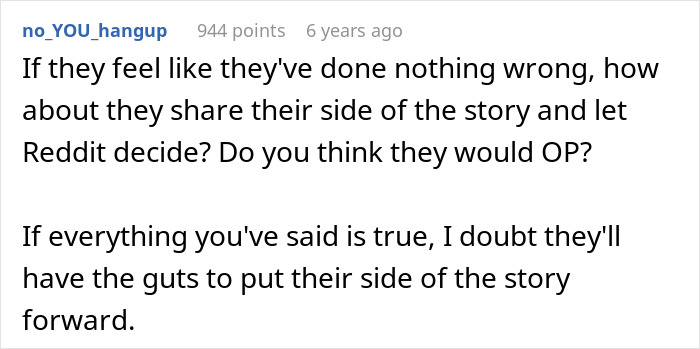 no_YOU_hangup 944 points 6 years ago

If they feel like they've done nothing wrong, how about they share their side of the story and let Reddit decide? Do you think they would OP?

If everything you've said is true, I doubt they'll have the guts to put their side of the story forward.